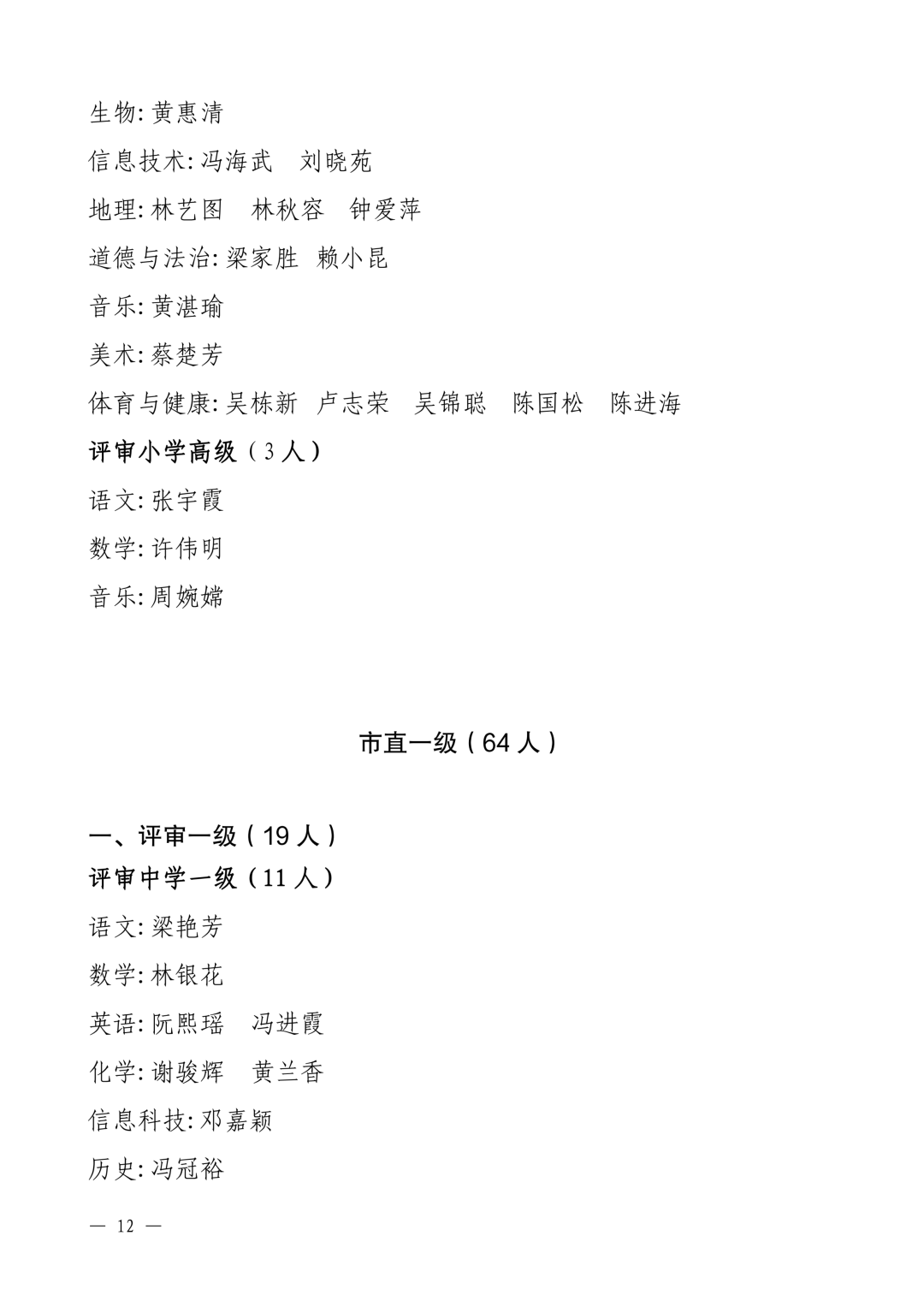 生物: 黄惠清

信息技术: 冯海武　刘晓苑

地理: 林艺图　林秋容　钟爱萍

道德与法治: 梁家胜　赖小昆

音乐: 黄湛瑜

美术: 蔡楚芳

体育与健康: 吴栋新　卢志荣　吴锦聪　陈国松　陈进海

评审小学高级（3 人）

语文: 张宇霞

数学: 许伟明

音乐: 周婉嫦

市直一级（64 人）

一、评审一级（19 人）

评审中学一级（11 人）

语文: 梁艳芳

数学: 林银花

英语: 阮熙瑶　冯进霞

化学: 谢骏辉　黄兰香

信息科技: 邓嘉颖

历史: 冯冠裕

— 12 —